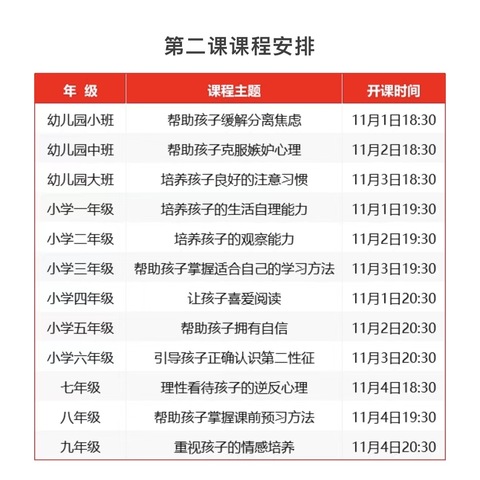 第二课课程安排

| 年 级 | 课程主题 | 开课时间 |
|---|---|---|
| 幼儿园小班 | 帮助孩子缓解分离焦虑 | 11月1日18:30 |
| 幼儿园中班 | 帮助孩子克服嫉妒心理 | 11月2日18:30 |
| 幼儿园大班 | 培养孩子良好的注意习惯 | 11月3日18:30 |
| 小学一年级 | 培养孩子的生活自理能力 | 11月1日19:30 |
| 小学二年级 | 培养孩子的观察能力 | 11月2日19:30 |
| 小学三年级 | 帮助孩子掌握适合自己的学习方法 | 11月3日19:30 |
| 小学四年级 | 让孩子喜爱阅读 | 11月1日20:30 |
| 小学五年级 | 帮助孩子拥有自信 | 11月2日20:30 |
| 小学六年级 | 引导孩子正确认识第二性征 | 11月3日20:30 |
| 七年级 | 理性看待孩子的逆反心理 | 11月4日18:30 |
| 八年级 | 帮助孩子掌握课前预习方法 | 11月4日19:30 |
| 九年级 | 重视孩子的情感培养 | 11月4日20:30 |